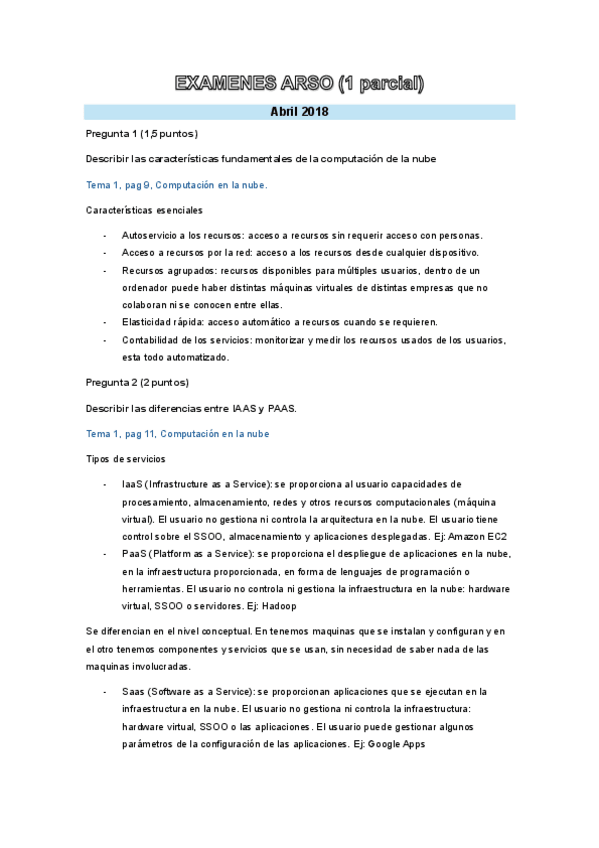 EXAMENES ARSO (1 parcial)

Abril 2018

Pregunta 1 (1,5 puntos)

Describir las características fundamentales de la computación de la nube

Tema 1, pag 9, Computación en la nube.

Características esenciales

- Autoservicio a los recursos: acceso a recursos sin requerir acceso con personas.
- Acceso a recursos por la red: acceso a los recursos desde cualquier dispositivo.
- Recursos agrupados: recursos disponibles para múltiples usuarios, dentro de un ordenador puede haber distintas máquinas virtuales de distintas empresas que no colaboran ni se conocen entre ellas.
- Elasticidad rápida: acceso automático a recursos cuando se requieren.
- Contabilidad de los servicios: monitorizar y medir los recursos usados de los usuarios, esta todo automatizado.

Pregunta 2 (2 puntos)

Describir las diferencias entre IAAS y PAAS.

Tema 1, pag 11, Computación en la nube

Tipos de servicios

- IaaS (Infrastructure as a Service): se proporciona al usuario capacidades de procesamiento, almacenamiento, redes y otros recursos computacionales (máquina virtual). El usuario no gestiona ni controla la arquitectura en la nube. El usuario tiene control sobre el SSOO, almacenamiento y aplicaciones desplegadas. Ej: Amazon EC2
- PaaS (Platform as a Service): se proporciona el despliegue de aplicaciones en la nube, en la infraestructura proporcionada, en forma de lenguajes de programación o herramientas. El usuario no controla ni gestiona la infraestructura en la nube: hardware virtual, SSOO o servidores. Ej: Hadoop

Se diferencian en el nivel conceptual. En tenemos maquinas que se instalan y configuran y en el otro tenemos componentes y servicios que se usan, sin necesidad de saber nada de las maquinas involucradas.

- Saas (Software as a Service): se proporcionan aplicaciones que se ejecutan en la infraestructura en la nube. El usuario no gestiona ni controla la infraestructura: hardware virtual, SSOO o las aplicaciones. El usuario puede gestionar algunos parámetros de la configuración de las aplicaciones. Ej: Google Apps